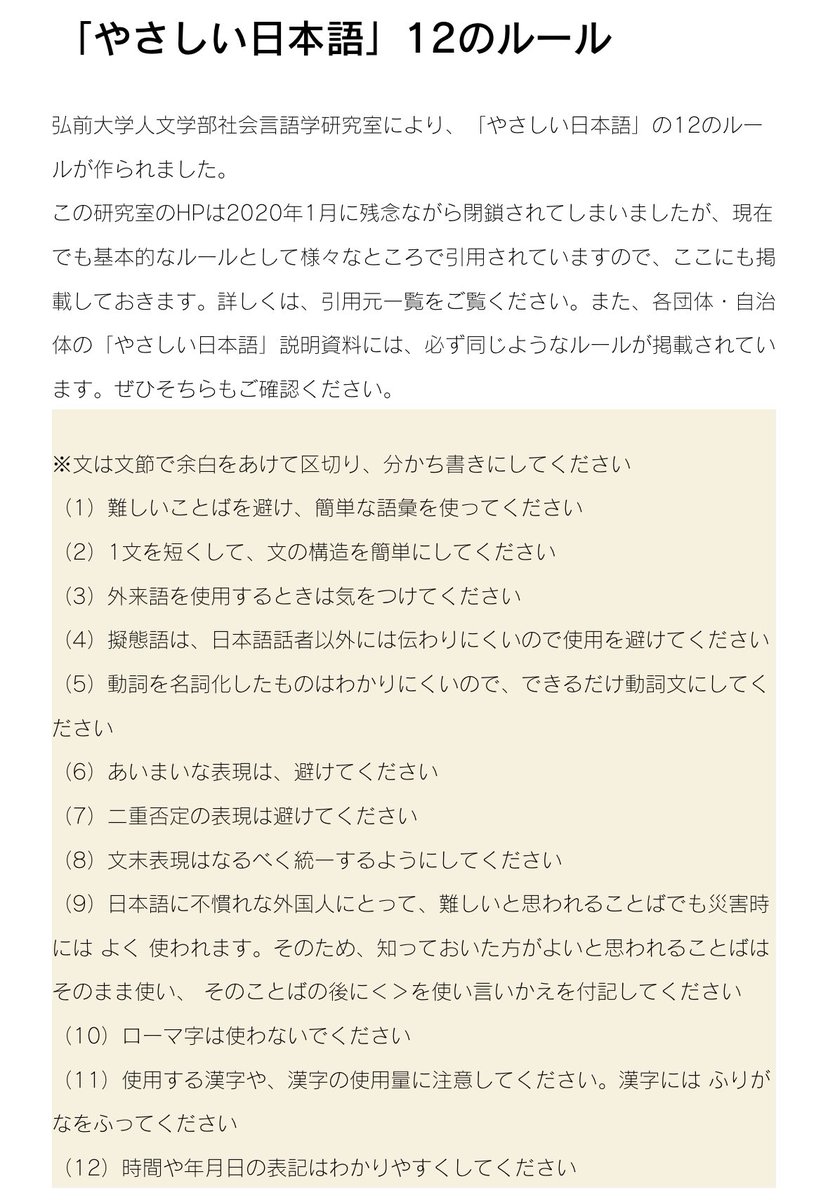 「やさしい日本語」12のルール

弘前大学人文学部社会言語学研究室により、「やさしい日本語」の12のルールが作られました。
この研究室のHPは2020年1月に残念ながら閉鎖されてしまいましたが、現在でも基本的なルールとして様々なところで引用されていますので、ここにも掲載しておきます。詳しくは、引用元一覧をご覧ください。また、各団体・自治体の「やさしい日本語」説明資料には、必ず同じようなルールが掲載されています。ぜひそちらもご確認ください。

※文は文節で余白をあけて区切り、分かち書きにしてください
（1）難しいことばを避け、簡単な語彙を使ってください
（2）1文を短くして、文の構造を簡単にしてください
（3）外来語を使用するときは気をつけてください
（4）擬態語は、日本語話者以外には伝わりにくいので使用を避けてください
（5）動詞を名詞化したものはわかりにくいので、できるだけ動詞文にしてください
（6）あいまいな表現は、避けてください
（7）二重否定の表現は避けてください
（8）文末表現はなるべく統一するようにしてください
（9）日本語に不慣れな外国人にとって、難しいと思われることばでも災害時には よく 使われます。そのため、知っておいた方がよいと思われることばはそのまま使い、 そのことばの後に< >を使い言いかえを付記してください
（10）ローマ字は使わないでください
（11）使用する漢字や、漢字の使用量に注意してください。漢字には ふりがなをふってください
（12）時間や年月日の表記はわかりやすくしてください